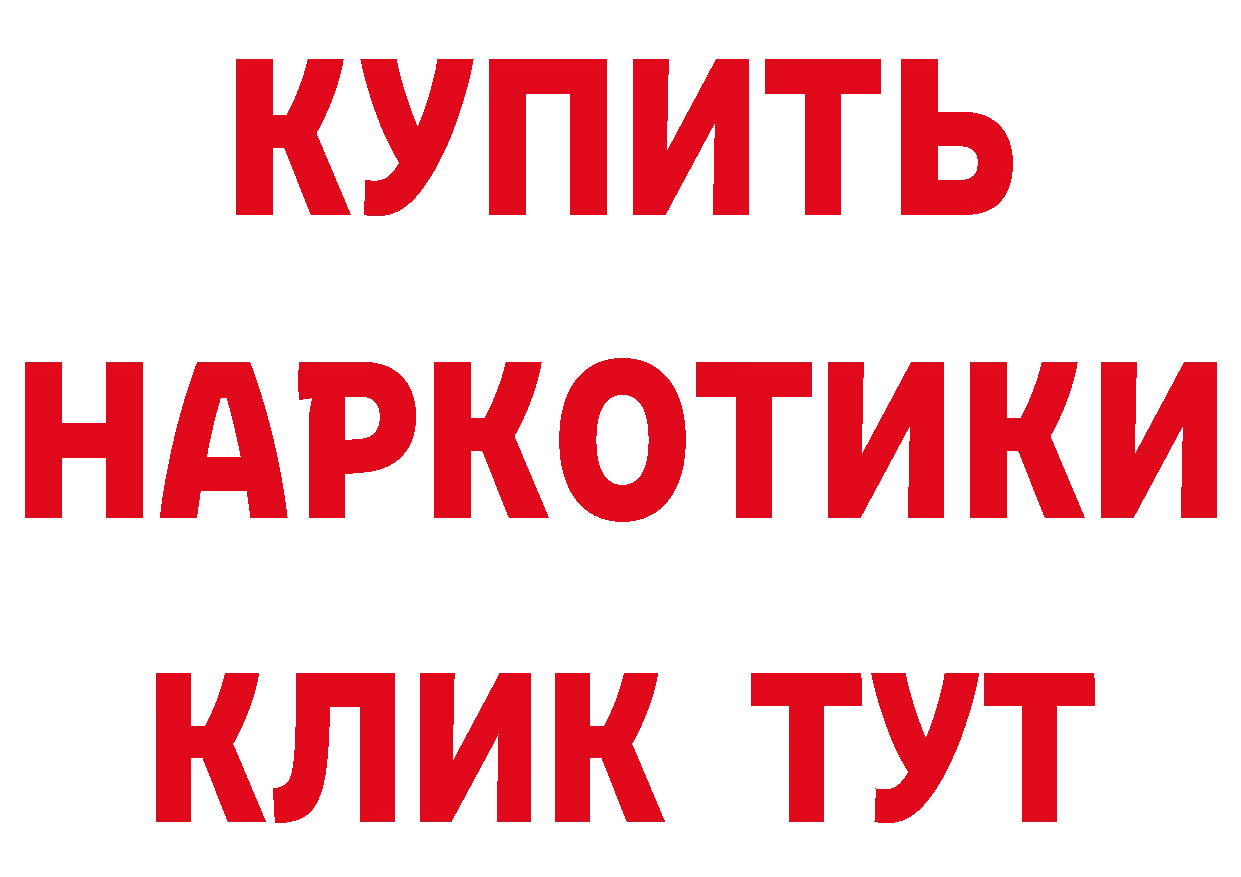 КУПИТЬ НАРКОТИКИ КЛИК ТУТ